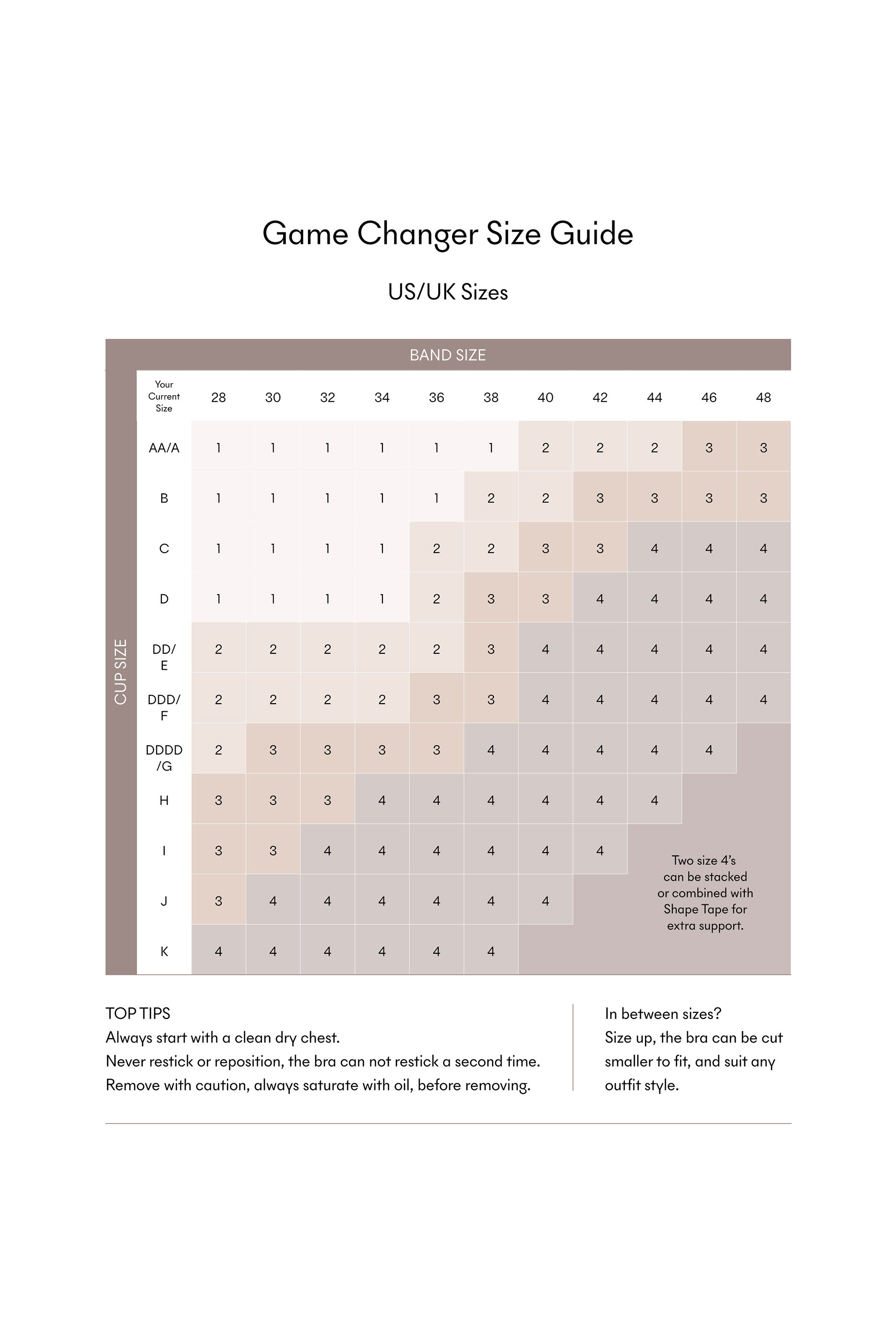 Game Changer Size Guide

US/UK Sizes

BAND SIZE

CUP SIZE

| Your Current Size | 28 | 30 | 32 | 34 | 36 | 38 | 40 | 42 | 44 | 46 | 48 |
|---|---|---|---|---|---|---|---|---|---|---|---|
| AA/A | 1 | 1 | 1 | 1 | 1 | 1 | 2 | 2 | 2 | 3 | 3 |
| B | 1 | 1 | 1 | 1 | 1 | 2 | 2 | 3 | 3 | 3 | 3 |
| C | 1 | 1 | 1 | 1 | 2 | 2 | 3 | 3 | 4 | 4 | 4 |
| D | 1 | 1 | 1 | 1 | 2 | 3 | 3 | 4 | 4 | 4 | 4 |
| DD/ E | 2 | 2 | 2 | 2 | 2 | 3 | 4 | 4 | 4 | 4 | 4 |
| DDD/ F | 2 | 2 | 2 | 2 | 3 | 3 | 4 | 4 | 4 | 4 | 4 |
| DDDD /G | 2 | 3 | 3 | 3 | 3 | 4 | 4 | 4 | 4 | 4 | |
| H | 3 | 3 | 3 | 4 | 4 | 4 | 4 | 4 | 4 | | |
| I | 3 | 3 | 4 | 4 | 4 | 4 | 4 | 4 | | | |
| J | 3 | 4 | 4 | 4 | 4 | 4 | 4 | | | | |
| K | 4 | 4 | 4 | 4 | 4 | 4 | | | | | |

Two size 4's can be stacked or combined with Shape Tape for extra support.

TOP TIPS
Always start with a clean dry chest.
Never restick or reposition, the bra can not restick a second time.
Remove with caution, always saturate with oil, before removing.

In between sizes?
Size up, the bra can be cut smaller to fit, and suit any outfit style.